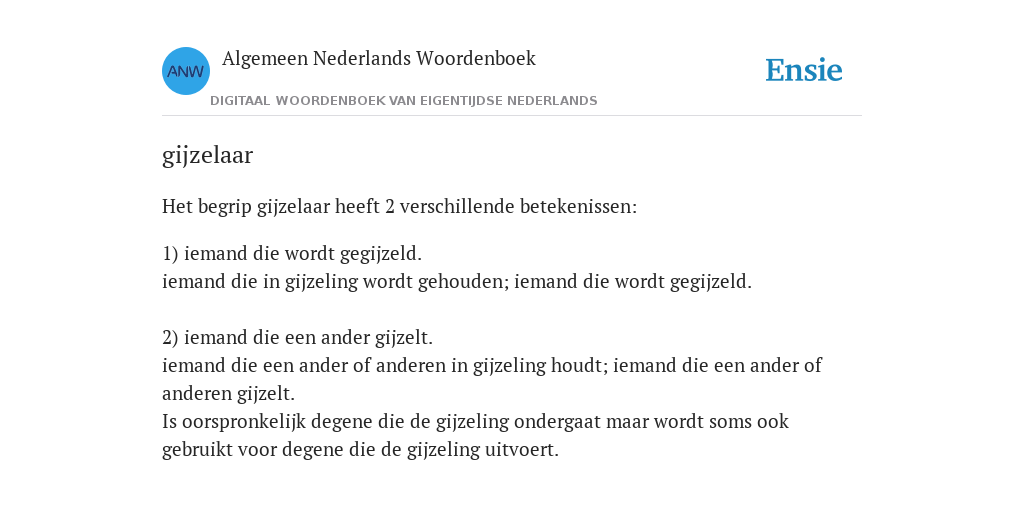 ANW

Algemeen Nederlands Woordenboek

DIGITAAL WOORDENBOEK VAN EIGENTIJDSE NEDERLANDS

Ensie

gijzelaar

Het begrip gijzelaar heeft 2 verschillende betekenissen:

1) iemand die wordt gegijzeld.
iemand die in gijzeling wordt gehouden; iemand die wordt gegijzeld.

2) iemand die een ander gijzelt.
iemand die een ander of anderen in gijzeling houdt; iemand die een ander of anderen gijzelt.
Is oorspronkelijk degene die de gijzeling ondergaat maar wordt soms ook gebruikt voor degene die de gijzeling uitvoert.